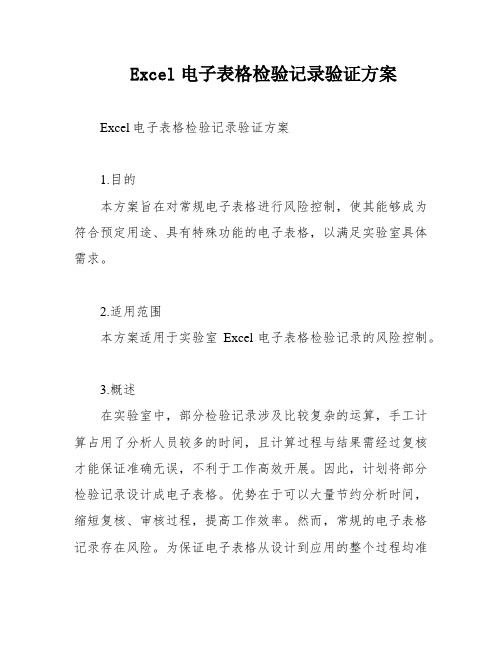 Excel 电子表格检验记录验证方案

Excel 电子表格检验记录验证方案

1.目的

本方案旨在对常规电子表格进行风险控制，使其能够成为符合预定用途、具有特殊功能的电子表格，以满足实验室具体需求。

2.适用范围

本方案适用于实验室 Excel 电子表格检验记录的风险控制。

3.概述

在实验室中，部分检验记录涉及比较复杂的运算，手工计算占用了分析人员较多的时间，且计算过程与结果需经过复核才能保证准确无误，不利于工作高效开展。因此，计划将部分检验记录设计成电子表格。优势在于可以大量节约分析时间，缩短复核、审核过程，提高工作效率。然而，常规的电子表格记录存在风险。为保证电子表格从设计到应用的整个过程均准